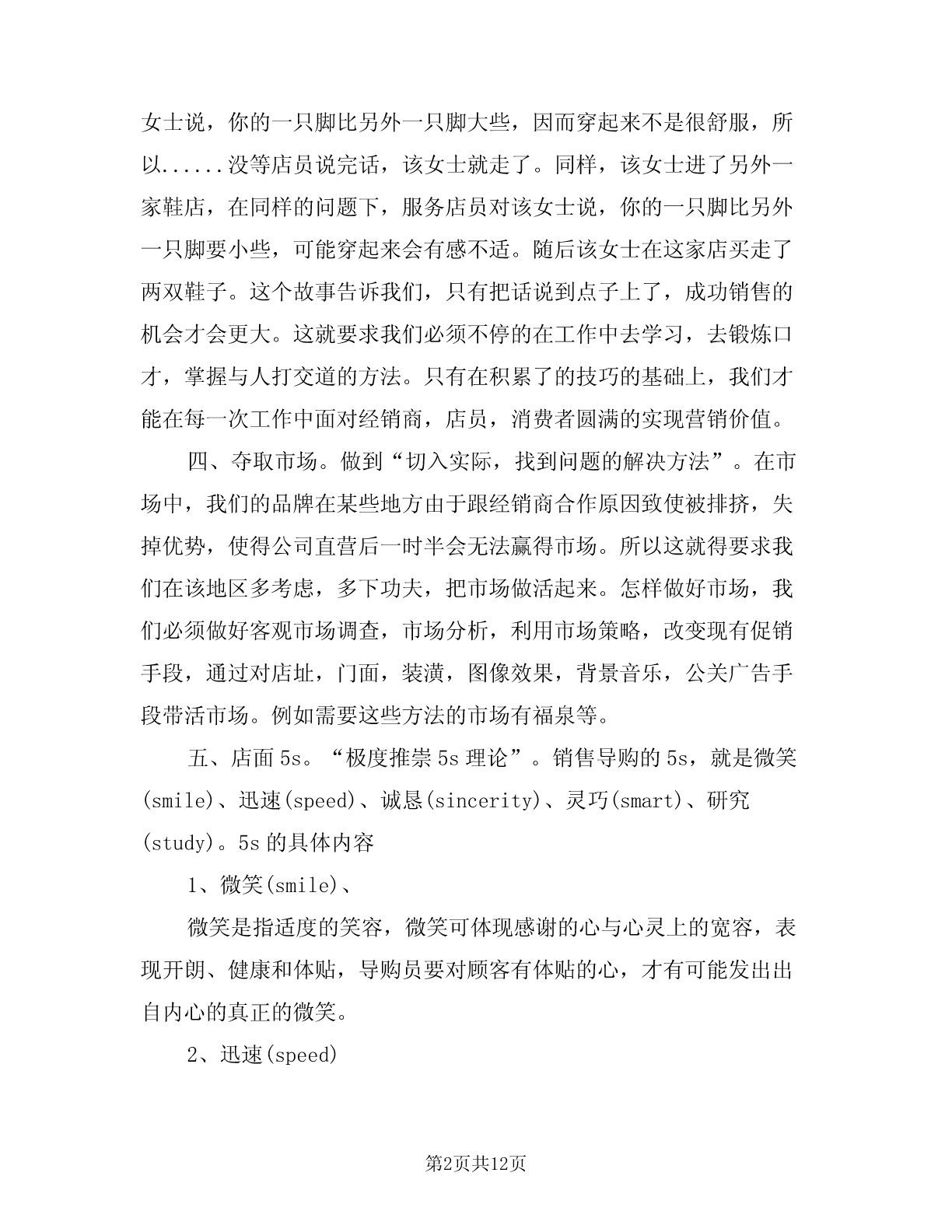 女士说，你的一只脚比另外一只脚大些，因而穿起来不是很舒服，所以......没等店员说完话，该女士就走了。同样，该女士进了另外一家鞋店，在同样的问题下，服务店员对该女士说，你的一只脚比另外一只脚要小些，可能穿起来会有感不适。随后该女士在这家店买走了两双鞋子。这个故事告诉我们，只有把话说到点子上了，成功销售的机会才会更大。这就要求我们必须不停的在工作中去学习，去锻炼口才，掌握与人打交道的方法。只有在积累了的技巧的基础上，我们才能在每一次工作中面对经销商，店员，消费者圆满的实现营销价值。

四、夺取市场。做到“切入实际，找到问题的解决方法”。在市场中，我们的品牌在某些地方由于跟经销商合作原因致使被排挤，失掉优势，使得公司直营后一时半会无法赢得市场。所以这就得要求我们在该地区多考虑，多下功夫，把市场做活起来。怎样做好市场，我们必须做好客观市场调查，市场分析，利用市场策略，改变现有促销手段，通过对店址，门面，装潢，图像效果，背景音乐，公关广告手段带活市场。例如需要这些方法的市场有福泉等。

五、店面5s。“极度推崇5s理论”。销售导购的5s，就是微笑(smile)、迅速(speed)、诚恳(sincerity)、灵巧(smart)、研究(study)。5s的具体内容

1、微笑(smile)、

微笑是指适度的笑容，微笑可体现感谢的心与心灵上的宽容，表现开朗、健康和体贴，导购员要对顾客有体贴的心，才有可能发出出自内心的真正的微笑。

2、迅速(speed)

第2页共12页